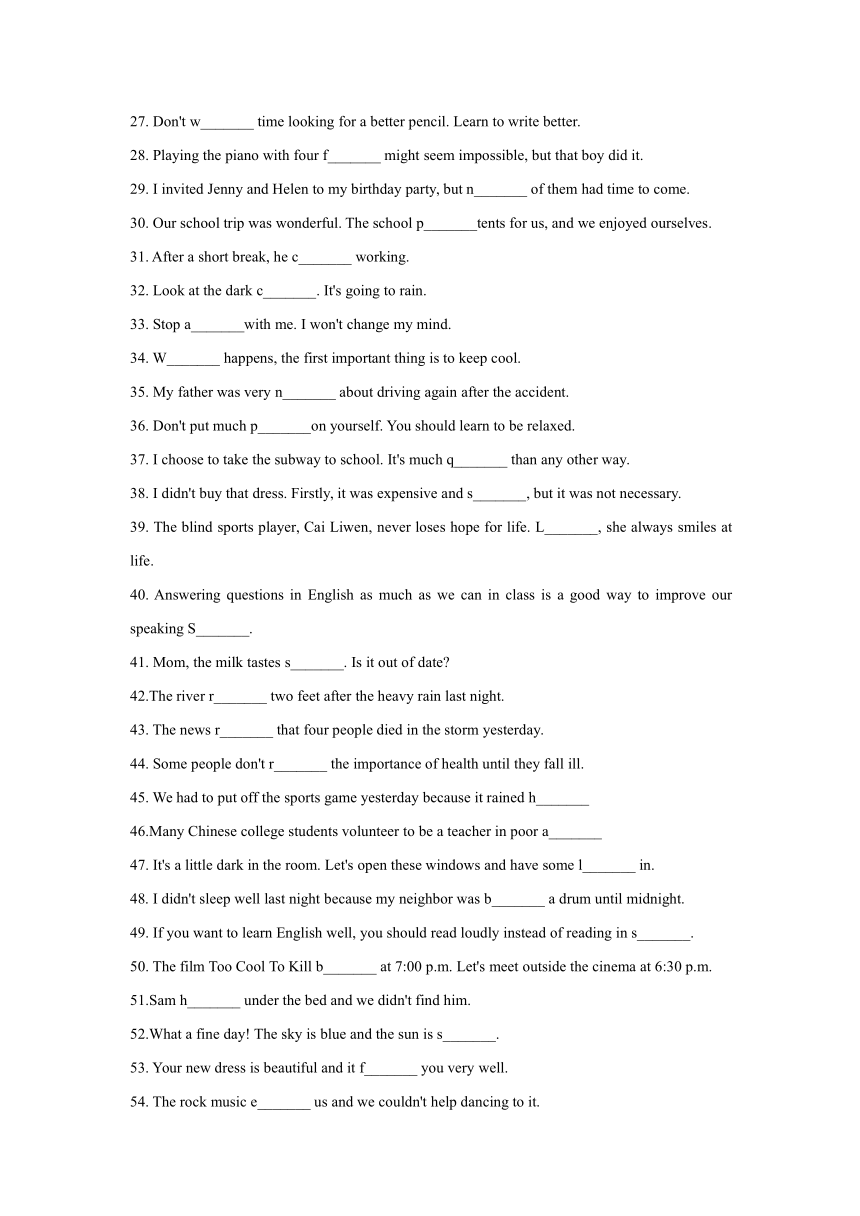 27. Don't w_______ time looking for a better pencil. Learn to write better.

28. Playing the piano with four f_______ might seem impossible, but that boy did it.

29. I invited Jenny and Helen to my birthday party, but n_______ of them had time to come.

30. Our school trip was wonderful. The school p_______tents for us, and we enjoyed ourselves.

31. After a short break, he c_______ working.

32. Look at the dark c_______. It's going to rain.

33. Stop a_______with me. I won't change my mind.

34. W_______ happens, the first important thing is to keep cool.

35. My father was very n_______ about driving again after the accident.

36. Don't put much p_______on yourself. You should learn to be relaxed.

37. I choose to take the subway to school. It's much q_______ than any other way.

38. I didn't buy that dress. Firstly, it was expensive and s_______, but it was not necessary.

39. The blind sports player, Cai Liwen, never loses hope for life. L_______, she always smiles at life.

40. Answering questions in English as much as we can in class is a good way to improve our speaking S_______.

41. Mom, the milk tastes s_______. Is it out of date?

42.The river r_______ two feet after the heavy rain last night.

43. The news r_______ that four people died in the storm yesterday.

44. Some people don't r_______ the importance of health until they fall ill.

45. We had to put off the sports game yesterday because it rained h_______

46.Many Chinese college students volunteer to be a teacher in poor a_______

47. It's a little dark in the room. Let's open these windows and have some l_______ in.

48. I didn't sleep well last night because my neighbor was b_______ a drum until midnight.

49. If you want to learn English well, you should read loudly instead of reading in s_______.

50. The film Too Cool To Kill b_______ at 7:00 p.m. Let's meet outside the cinema at 6:30 p.m.

51.Sam h_______ under the bed and we didn't find him.

52.What a fine day! The sky is blue and the sun is s_______.

53. Your new dress is beautiful and it f_______ you very well.

54. The rock music e_______ us and we couldn't help dancing to it.